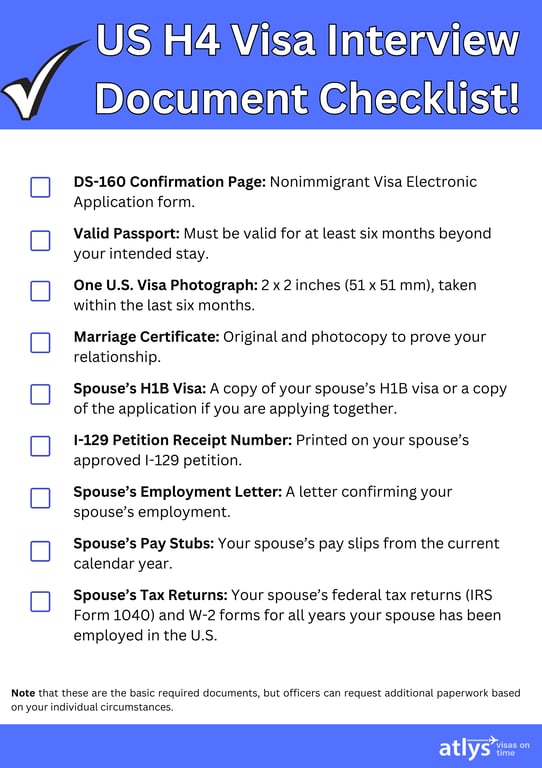 US H4 Visa Interview Document Checklist!

DS-160 Confirmation Page: Nonimmigrant Visa Electronic Application form.

Valid Passport: Must be valid for at least six months beyond your intended stay.

One U.S. Visa Photograph: 2 x 2 inches (51 x 51 mm), taken within the last six months.

Marriage Certificate: Original and photocopy to prove your relationship.

Spouse's H1B Visa: A copy of your spouse's H1B visa or a copy of the application if you are applying together.

I-129 Petition Receipt Number: Printed on your spouse's approved I-129 petition.

Spouse's Employment Letter: A letter confirming your spouse's employment.

Spouse's Pay Stubs: Your spouse's pay slips from the current calendar year.

Spouse's Tax Returns: Your spouse's federal tax returns (IRS Form 1040) and W-2 forms for all years your spouse has been employed in the U.S.

Note that these are the basic required documents, but officers can request additional paperwork based on your individual circumstances.

atlys visas on time